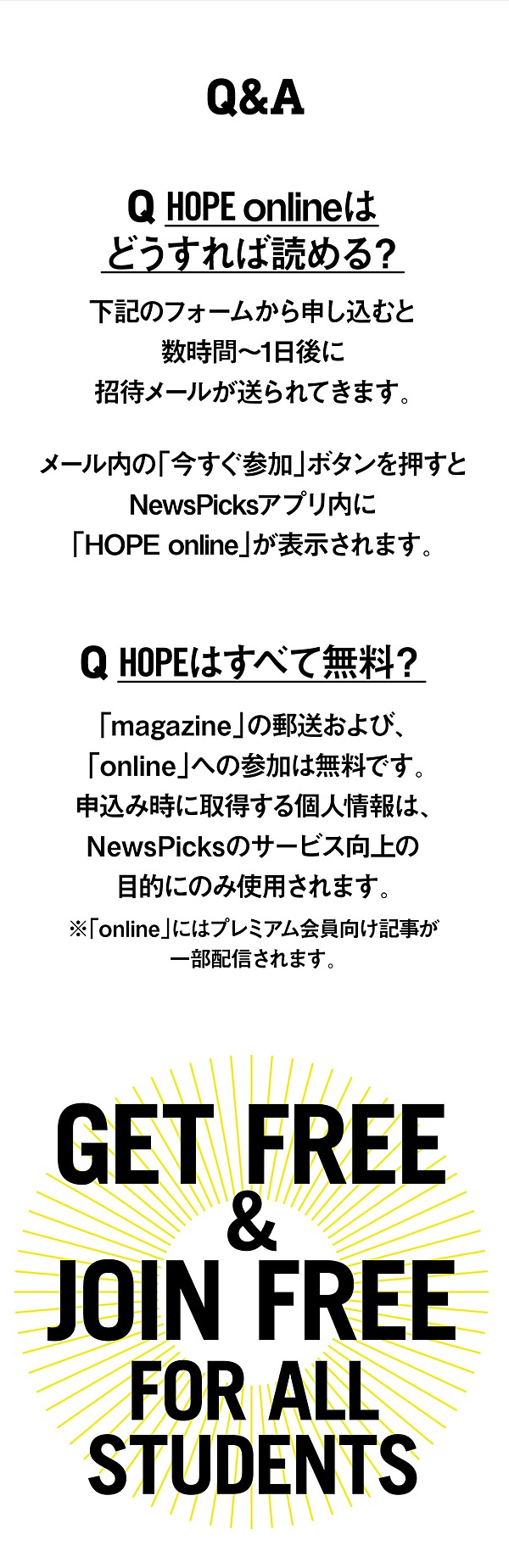 Q&A

Q HOPE onlineは
どうすれば読める?

下記のフォームから申し込むと
数時間〜1日後に
招待メールが送られてきます。

メール内の「今すぐ参加」ボタンを押すと
NewsPicksアプリ内に
「HOPE online」が表示されます。

Q HOPEはすべて無料?

「magazine」の郵送および、
「online」への参加は無料です。
申込み時に取得する個人情報は、
NewsPicksのサービス向上の
目的にのみ使用されます。
※「online」にはプレミアム会員向け記事が
一部配信されます。

GET FREE
&
JOIN FREE
FOR ALL
STUDENTS